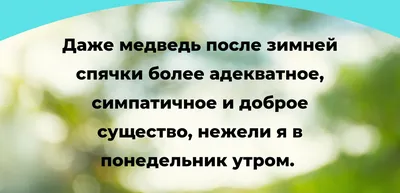 Даже медведь после зимней спячки более адекватное, симпатичное и доброе существо, нежели я в понедельник утром.